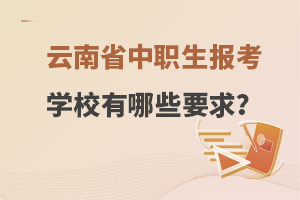 云南省中职生报考

学校有哪些要求?